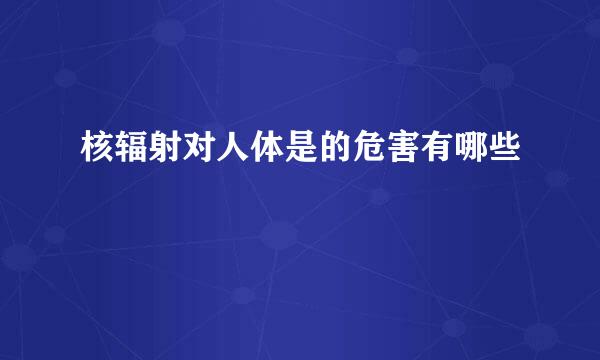 核辐射对人体是的危害有哪些